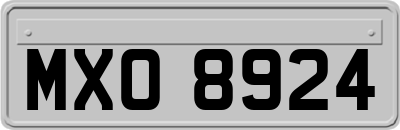 MXO 8924